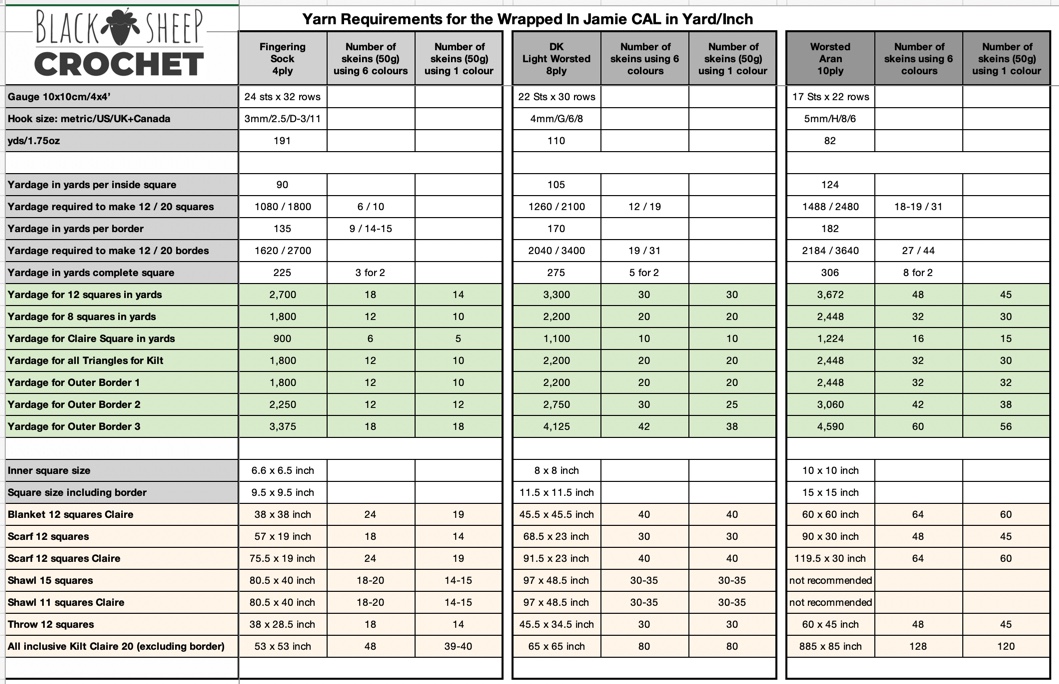 BLACK SHEEP
CROCHET

Yarn Requirements for the Wrapped In Jamie CAL in Yard/Inch

| | Fingering Sock 4ply | Number of skeins (50g) using 6 colours | Number of skeins (50g) using 1 colour | DK Light Worsted 8ply | Number of skeins using 6 colours | Number of skeins (50g) using 1 colour | Worsted Aran 10ply | Number of skeins using 6 colours | Number of skeins (50g) using 1 colour |
|---|---|---|---|---|---|---|---|---|---|
| Gauge 10x10cm/4x4' | 24 sts x 32 rows | | | 22 Sts x 30 rows | | | 17 Sts x 22 rows | | |
| Hook size: metric/US/UK+Canada | 3mm/2.5/D-3/11 | | | 4mm/G/6/8 | | | 5mm/H/8/6 | | |
| yds/1.75oz | 191 | | | 110 | | | 82 | | |
| | | | | | | | | | |
| Yardage in yards per inside square | 90 | | | 105 | | | 124 | | |
| Yardage required to make 12 / 20 squares | 1080 / 1800 | 6 / 10 | | 1260 / 2100 | 12 / 19 | | 1488 / 2480 | 18-19 / 31 | |
| Yardage in yards per border | 135 | 9 / 14-15 | | 170 | | | 182 | | |
| Yardage required to make 12 / 20 bordes | 1620 / 2700 | | | 2040 / 3400 | 19 / 31 | | 2184 / 3640 | 27 / 44 | |
| Yardage in yards complete square | 225 | 3 for 2 | | 275 | 5 for 2 | | 306 | 8 for 2 | |
| Yardage for 12 squares in yards | 2,700 | 18 | 14 | 3,300 | 30 | 30 | 3,672 | 48 | 45 |
| Yardage for 8 squares in yards | 1,800 | 12 | 10 | 2,200 | 20 | 20 | 2,448 | 32 | 30 |
| Yardage for Claire Square in yards | 900 | 6 | 5 | 1,100 | 10 | 10 | 1,224 | 16 | 15 |
| Yardage for all Triangles for Kilt | 1,800 | 12 | 10 | 2,200 | 20 | 20 | 2,448 | 32 | 30 |
| Yardage for Outer Border 1 | 1,800 | 12 | 10 | 2,200 | 20 | 20 | 2,448 | 32 | 32 |
| Yardage for Outer Border 2 | 2,250 | 12 | 12 | 2,750 | 30 | 25 | 3,060 | 42 | 38 |
| Yardage for Outer Border 3 | 3,375 | 18 | 18 | 4,125 | 42 | 38 | 4,590 | 60 | 56 |
| | | | | | | | | | |
| Inner square size | 6.6 x 6.5 inch | | | 8 x 8 inch | | | 10 x 10 inch | | |
| Square size including border | 9.5 x 9.5 inch | | | 11.5 x 11.5 inch | | | 15 x 15 inch | | |
| Blanket 12 squares Claire | 38 x 38 inch | 24 | 19 | 45.5 x 45.5 inch | 40 | 40 | 60 x 60 inch | 64 | 60 |
| Scarf 12 squares | 57 x 19 inch | 18 | 14 | 68.5 x 23 inch | 30 | 30 | 90 x 30 inch | 48 | 45 |
| Scarf 12 squares Claire | 75.5 x 19 inch | 24 | 19 | 91.5 x 23 inch | 40 | 40 | 119.5 x 30 inch | 64 | 60 |
| Shawl 15 squares | 80.5 x 40 inch | 18-20 | 14-15 | 97 x 48.5 inch | 30-35 | 30-35 | not recommended | | |
| Shawl 11 squares Claire | 80.5 x 40 inch | 18-20 | 14-15 | 97 x 48.5 inch | 30-35 | 30-35 | not recommended | | |
| Throw 12 squares | 38 x 28.5 inch | 18 | 14 | 45.5 x 34.5 inch | 30 | 30 | 60 x 45 inch | 48 | 45 |
| All inclusive Kilt Claire 20 (excluding border) | 53 x 53 inch | 48 | 39-40 | 65 x 65 inch | 80 | 80 | 885 x 85 inch | 128 | 120 |